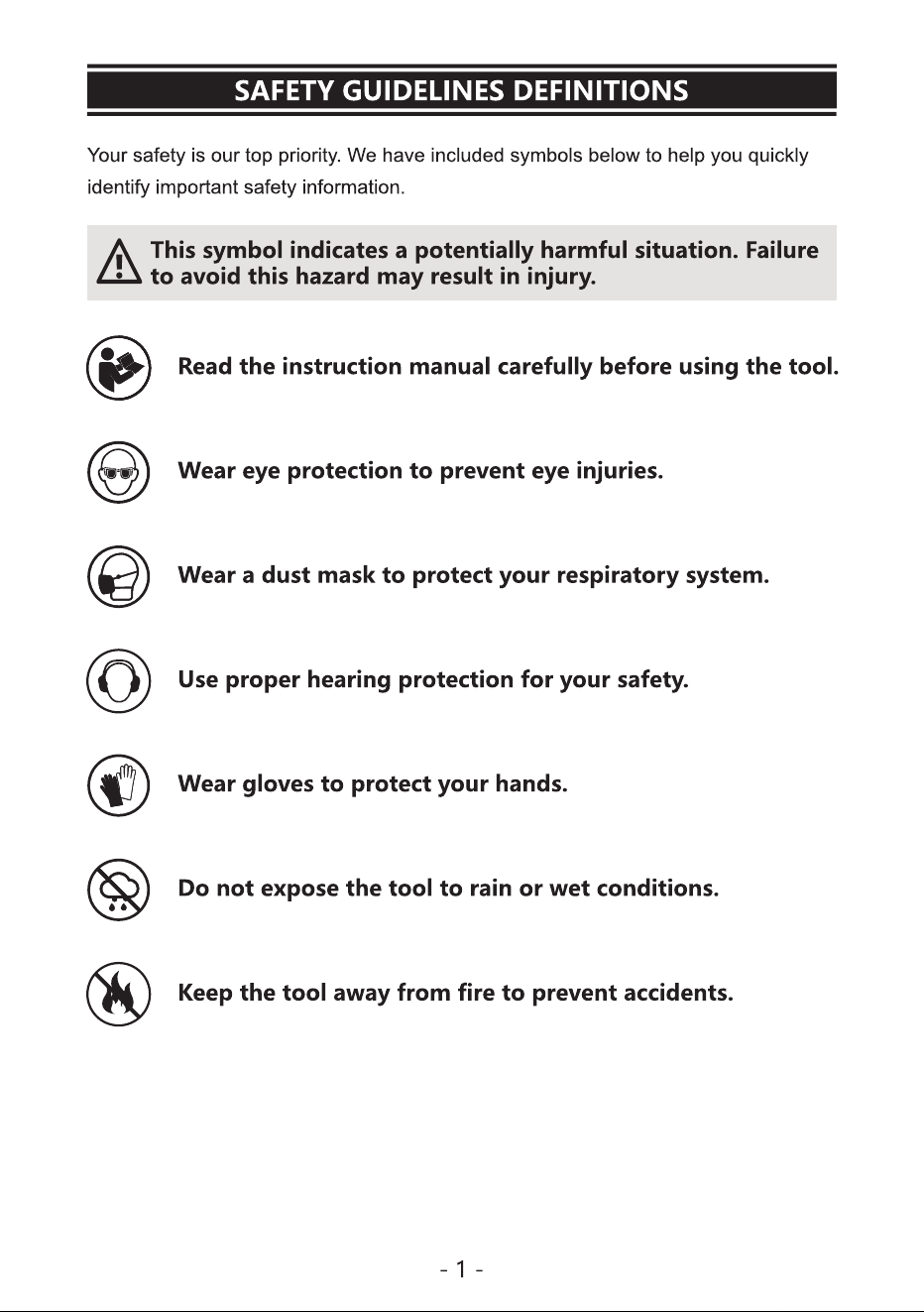 SAFETY GUIDELINES DEFINITIONS

Your safety is our top priority. We have included symbols below to help you quickly identify important safety information.

This symbol indicates a potentially harmful situation. Failure to avoid this hazard may result in injury.

Read the instruction manual carefully before using the tool.

Wear eye protection to prevent eye injuries.

Wear a dust mask to protect your respiratory system.

Use proper hearing protection for your safety.

Wear gloves to protect your hands.

Do not expose the tool to rain or wet conditions.

Keep the tool away from fire to prevent accidents.

- 1 -